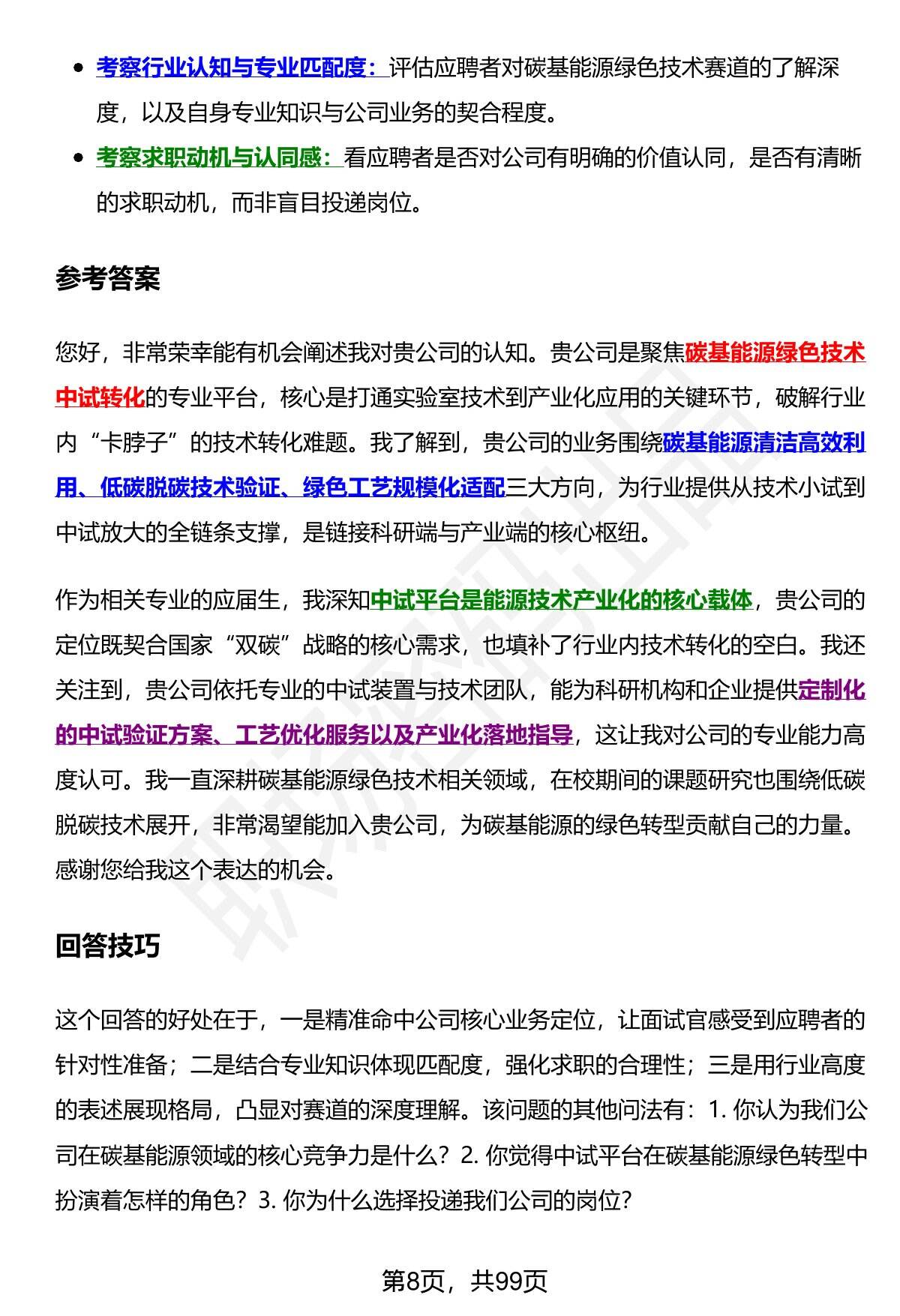 - 考察行业认知与专业匹配度：评估应聘者对碳基能源绿色技术赛道的了解深度，以及自身专业知识与公司业务的契合程度。
- 考察求职动机与认同感：看应聘者是否对公司有明确的价值认同，是否有清晰的求职动机，而非盲目投递岗位。

参考答案

您好，非常荣幸能有机会阐述我对贵公司的认知。贵公司是聚焦碳基能源绿色技术中试转化的专业平台，核心是打通实验室技术到产业化应用的关键环节，破解行业内“卡脖子”的技术转化难题。我了解到，贵公司的业务围绕碳基能源清洁高效利用、低碳脱碳技术验证、绿色工艺规模化适配三大方向，为行业提供从技术小试到中试放大的全链条支撑，是链接科研端与产业端的核心枢纽。

作为相关专业的应届生，我深知中试平台是能源技术产业化的核心载体，贵公司的定位既契合国家“双碳”战略的核心需求，也填补了行业内技术转化的空白。我还关注到，贵公司依托专业的中试装置与技术团队，能为科研机构和企业提供定制化的中试验证方案、工艺优化服务以及产业化落地指导，这让我对公司的专业能力高度认可。我一直深耕碳基能源绿色技术相关领域，在校期间的课题研究也围绕低碳脱碳技术展开，非常渴望能加入贵公司，为碳基能源的绿色转型贡献自己的力量。感谢您给我这个表达的机会。

回答技巧

这个回答的好处在于，一是精准命中公司核心业务定位，让面试官感受到应聘者的针对性准备；二是结合专业知识体现匹配度，强化求职的合理性；三是用行业高度的表述展现格局，凸显对赛道的深度理解。该问题的其他问法有：1. 你认为我们公司在碳基能源领域的核心竞争力是什么？2. 你觉得中试平台在碳基能源绿色转型中扮演着怎样的角色？3. 你为什么选择投递我们公司的岗位？

第8页，共99页